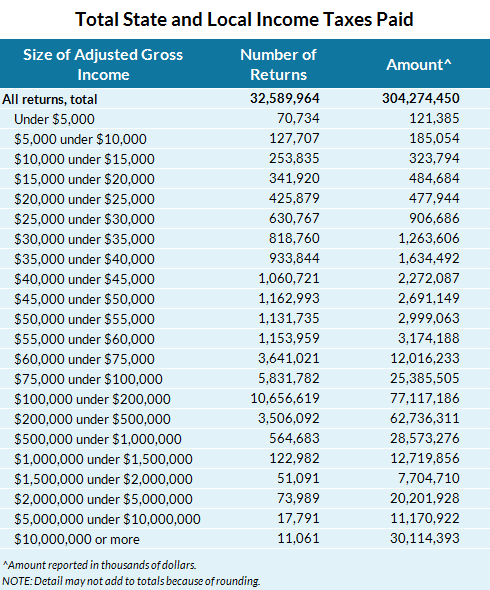 Total State and Local Income Taxes Paid

| Size of Adjusted Gross Income | Number of Returns | Amount^ |
|---|---|---|
| All returns, total | 32,589,964 | 304,274,450 |
| Under \$5,000 | 70,734 | 121,385 |
| \$5,000 under \$10,000 | 127,707 | 185,054 |
| \$10,000 under \$15,000 | 253,835 | 323,794 |
| \$15,000 under \$20,000 | 341,920 | 484,684 |
| \$20,000 under \$25,000 | 425,879 | 477,944 |
| \$25,000 under \$30,000 | 630,767 | 906,686 |
| \$30,000 under \$35,000 | 818,760 | 1,263,606 |
| \$35,000 under \$40,000 | 933,844 | 1,634,492 |
| \$40,000 under \$45,000 | 1,060,721 | 2,272,087 |
| \$45,000 under \$50,000 | 1,162,993 | 2,691,149 |
| \$50,000 under \$55,000 | 1,131,735 | 2,999,063 |
| \$55,000 under \$60,000 | 1,153,959 | 3,174,188 |
| \$60,000 under \$75,000 | 3,641,021 | 12,016,233 |
| \$75,000 under \$100,000 | 5,831,782 | 25,385,505 |
| \$100,000 under \$200,000 | 10,656,619 | 77,117,186 |
| \$200,000 under \$500,000 | 3,506,092 | 62,736,311 |
| \$500,000 under \$1,000,000 | 564,683 | 28,573,276 |
| \$1,000,000 under \$1,500,000 | 122,982 | 12,719,856 |
| \$1,500,000 under \$2,000,000 | 51,091 | 7,704,710 |
| \$2,000,000 under \$5,000,000 | 73,989 | 20,201,928 |
| \$5,000,000 under \$10,000,000 | 17,791 | 11,170,922 |
| \$10,000,000 or more | 11,061 | 30,114,393 |

^Amount reported in thousands of dollars.
NOTE: Detail may not add to totals because of rounding.